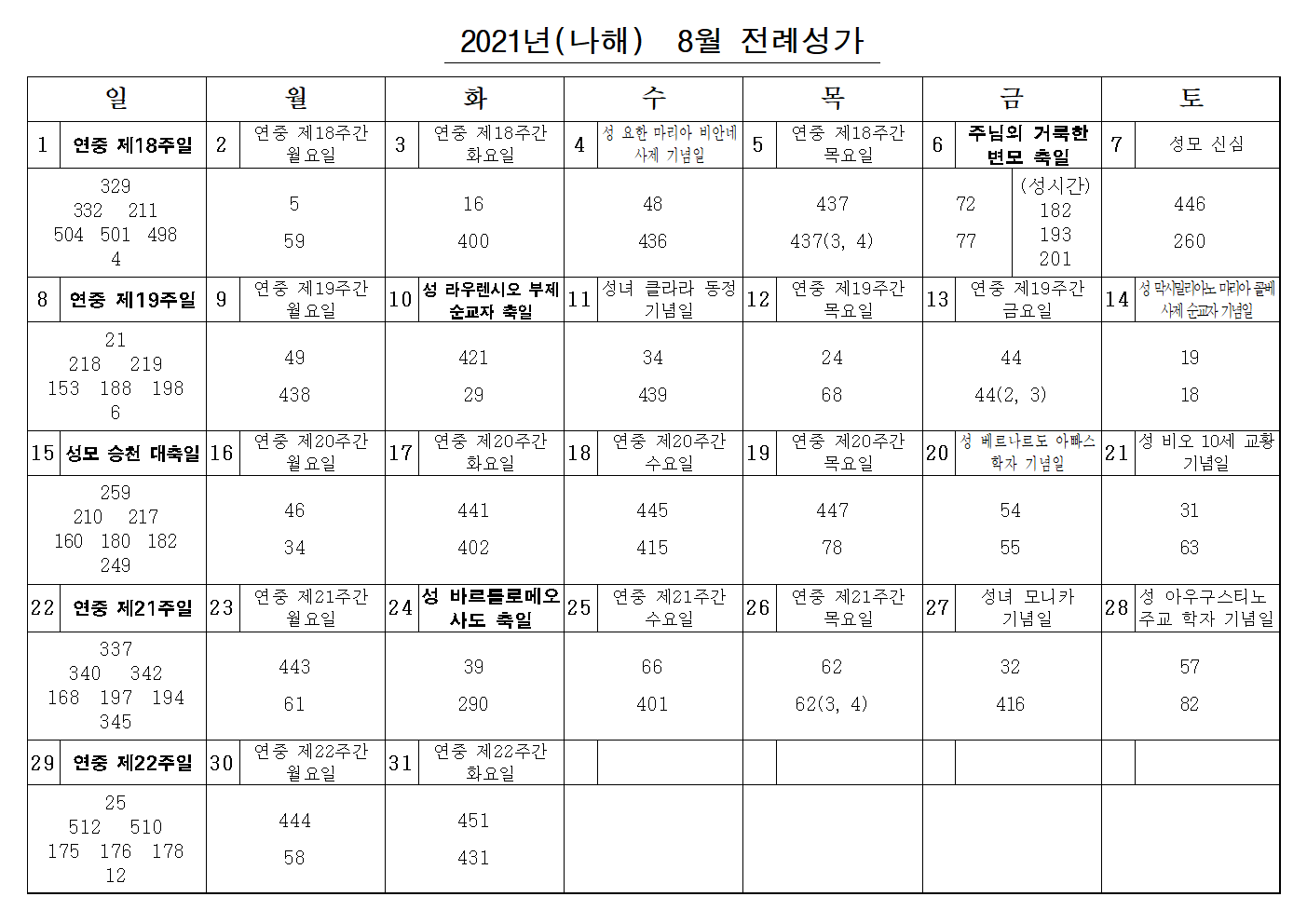 2021년(나해) 8월 전례성가

| 일 | 월 | 화 | 수 | 목 | 금 | 토 |
|---|---|---|---|---|---|---|
| 1 연중 제18주일 | 2 연중 제18주간 월요일 | 3 연중 제18주간 화요일 | 4 성 요한 마리아 비안네 사제 기념일 | 5 연중 제18주간 목요일 | 6 주님의 거룩한 변모 축일 | 7 성모 신심 |
| 329 332 211 504 501 498 4 | 5 59 | 16 400 | 48 436 | 437 437(3, 4) | 72 77 (성시간) 182 193 201 | 446 260 |
| 8 연중 제19주일 | 9 연중 제19주간 월요일 | 10 성 라우렌시오 부제 순교자 축일 | 11 성녀 클라라 동정 기념일 | 12 연중 제19주간 목요일 | 13 연중 제19주간 금요일 | 14 성 막시밀리아노 마리아 콜베 사제 순교자 기념일 |
| 21 218 219 153 188 198 6 | 49 438 | 421 29 | 34 439 | 24 68 | 44 44(2, 3) | 19 18 |
| 15 성모 승천 대축일 | 16 연중 제20주간 월요일 | 17 연중 제20주간 화요일 | 18 연중 제20주간 수요일 | 19 연중 제20주간 목요일 | 20 성 베르나르도 아빠스 학자 기념일 | 21 성 비오 10세 교황 기념일 |
| 259 210 217 160 180 182 249 | 46 34 | 441 402 | 445 415 | 447 78 | 54 55 | 31 63 |
| 22 연중 제21주일 | 23 연중 제21주간 월요일 | 24 성 바르톨로메오 사도 축일 | 25 연중 제21주간 수요일 | 26 연중 제21주간 목요일 | 27 성녀 모니카 기념일 | 28 성 아우구스티노 주교 학자 기념일 |
| 337 340 342 168 197 194 345 | 443 61 | 39 290 | 66 401 | 62 62(3, 4) | 32 416 | 57 82 |
| 29 연중 제22주일 | 30 연중 제22주간 월요일 | 31 연중 제22주간 화요일 | | | | |
| 25 512 510 175 176 178 12 | 444 58 | 451 431 | | | | |